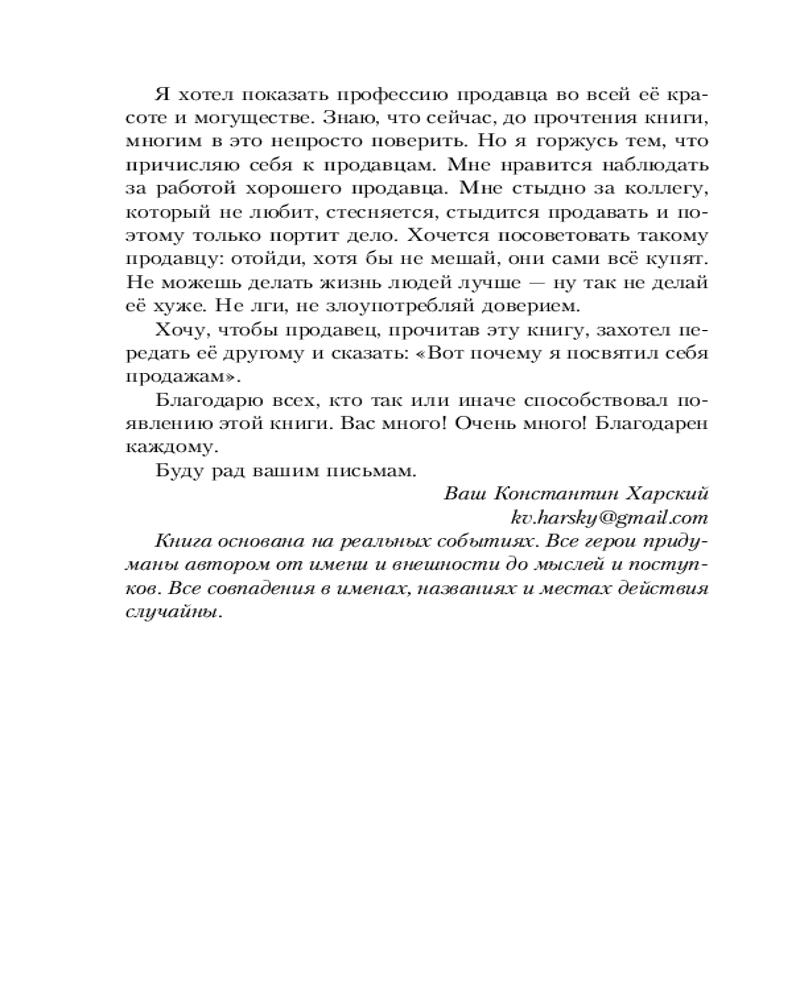 Я хотел показать профессию продавца во всей её красоте и могуществе. Знаю, что сейчас, до прочтения книги, многим в это непросто поверить. Но я горжусь тем, что причисляю себя к продавцам. Мне нравится наблюдать за работой хорошего продавца. Мне стыдно за коллегу, который не любит, стесняется, стыдится продавать и поэтому только портит дело. Хочется посоветовать такому продавцу: отойди, хотя бы не мешай, они сами всё купят. Не можешь делать жизнь людей лучше — ну так не делай её хуже. Не лги, не злоупотребляй доверием.

Хочу, чтобы продавец, прочитав эту книгу, захотел передать её другому и сказать: «Вот почему я посвятил себя продажам».

Благодарю всех, кто так или иначе способствовал появлению этой книги. Вас много! Очень много! Благодарен каждому.

Буду рад вашим письмам.

Ваш Константин Харский
kv.harsky@gmail.com

Книга основана на реальных событиях. Все герои придуманы автором от имени и внешности до мыслей и поступков. Все совпадения в именах, названиях и местах действия случайны.